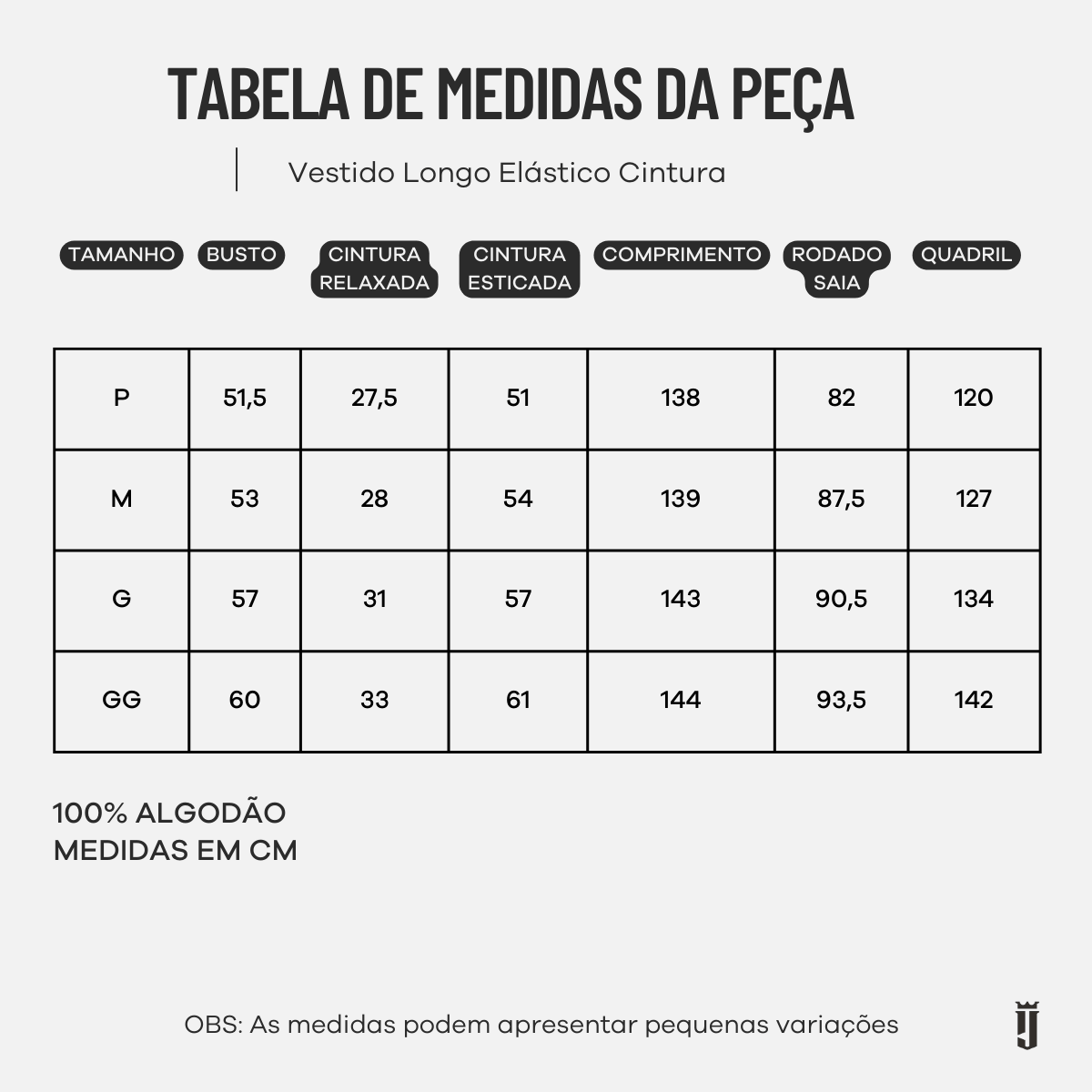 TABELA DE MEDIDAS DA PEÇA

Vestido Longo Elástico Cintura

| TAMANHO | BUSTO | CINTURA RELAXADA | CINTURA ESTICADA | COMPRIMENTO | RODADO SAIA | QUADRIL |
|---|---|---|---|---|---|---|
| P | 51,5 | 27,5 | 51 | 138 | 82 | 120 |
| M | 53 | 28 | 54 | 139 | 87,5 | 127 |
| G | 57 | 31 | 57 | 143 | 90,5 | 134 |
| GG | 60 | 33 | 61 | 144 | 93,5 | 142 |

100% ALGODÃO
MEDIDAS EM CM

OBS: As medidas podem apresentar pequenas variações